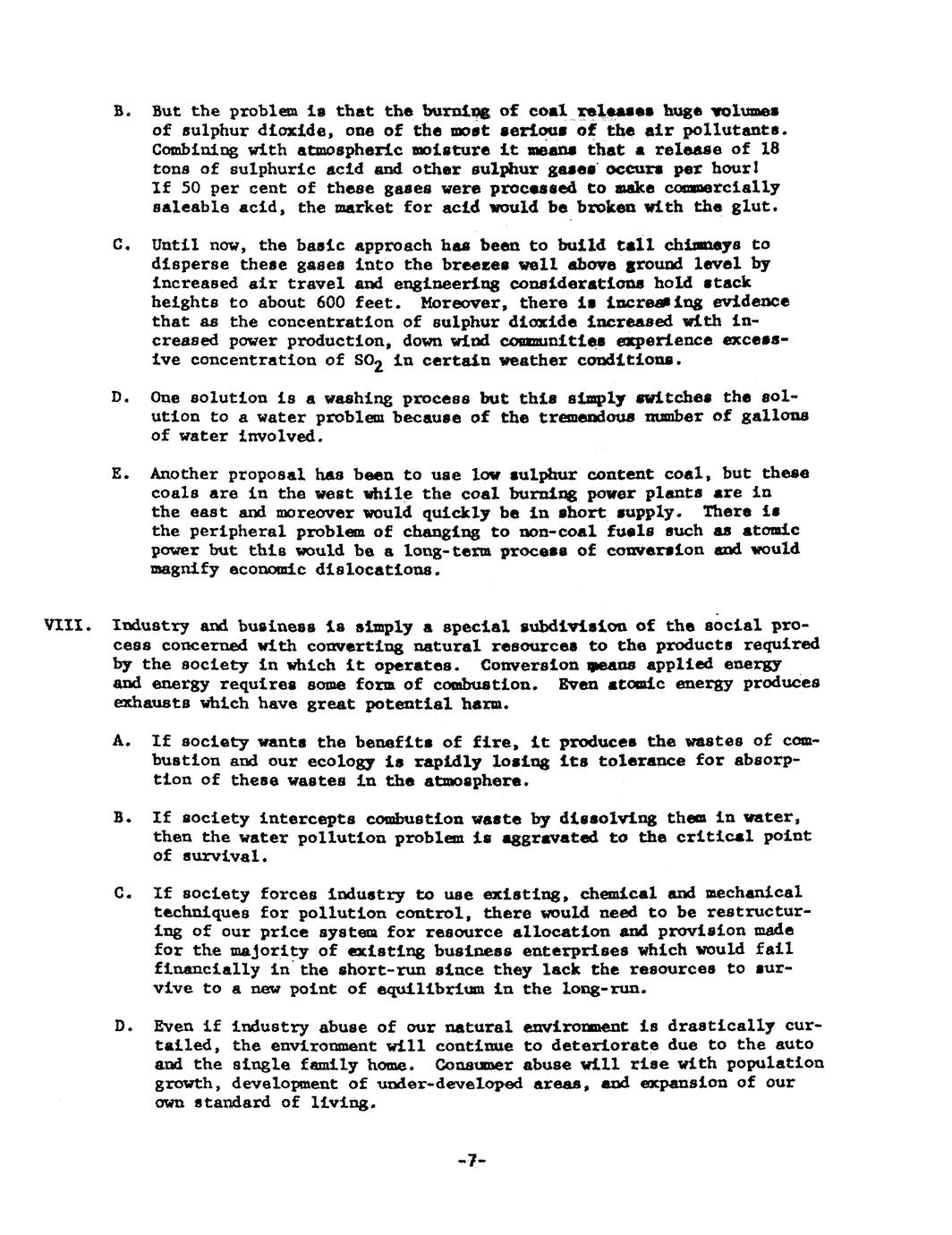 B. But the problem is that the burning of coal releases huge volumes of sulphur dioxide, one of the most serious of the air pollutants. Combining with atmospheric moisture it means that a release of 18 tons of sulphuric acid and other sulphur gases occurs per hour! If 50 per cent of these gases were processed to make commercially saleable acid, the market for acid would be broken with the glut.

C. Until now, the basic approach has been to build tall chimneys to disperse these gases into the breezes well above ground level by increased air travel and engineering considerations hold stack heights to about 600 feet. Moreover, there is increasing evidence that as the concentration of sulphur dioxide increased with increased power production, down wind communities experience excessive concentration of $SO_2$ in certain weather conditions.

D. One solution is a washing process but this simply switches the solution to a water problem because of the tremendous number of gallons of water involved.

E. Another proposal has been to use low sulphur content coal, but these coals are in the west while the coal burning power plants are in the east and moreover would quickly be in short supply. There is the peripheral problem of changing to non-coal fuels such as atomic power but this would be a long-term process of conversion and would magnify economic dislocations.

VIII. Industry and business is simply a special subdivision of the social process concerned with converting natural resources to the products required by the society in which it operates. Conversion means applied energy and energy requires some form of combustion. Even atomic energy produces exhausts which have great potential harm.

A. If society wants the benefits of fire, it produces the wastes of combustion and our ecology is rapidly losing its tolerance for absorption of these wastes in the atmosphere.

B. If society intercepts combustion waste by dissolving them in water, then the water pollution problem is aggravated to the critical point of survival.

C. If society forces industry to use existing, chemical and mechanical techniques for pollution control, there would need to be restructuring of our price system for resource allocation and provision made for the majority of existing business enterprises which would fail financially in the short-run since they lack the resources to survive to a new point of equilibrium in the long-run.

D. Even if industry abuse of our natural environment is drastically curtailed, the environment will continue to deteriorate due to the auto and the single family home. Consumer abuse will rise with population growth, development of under-developed areas, and expansion of our own standard of living.

-7-